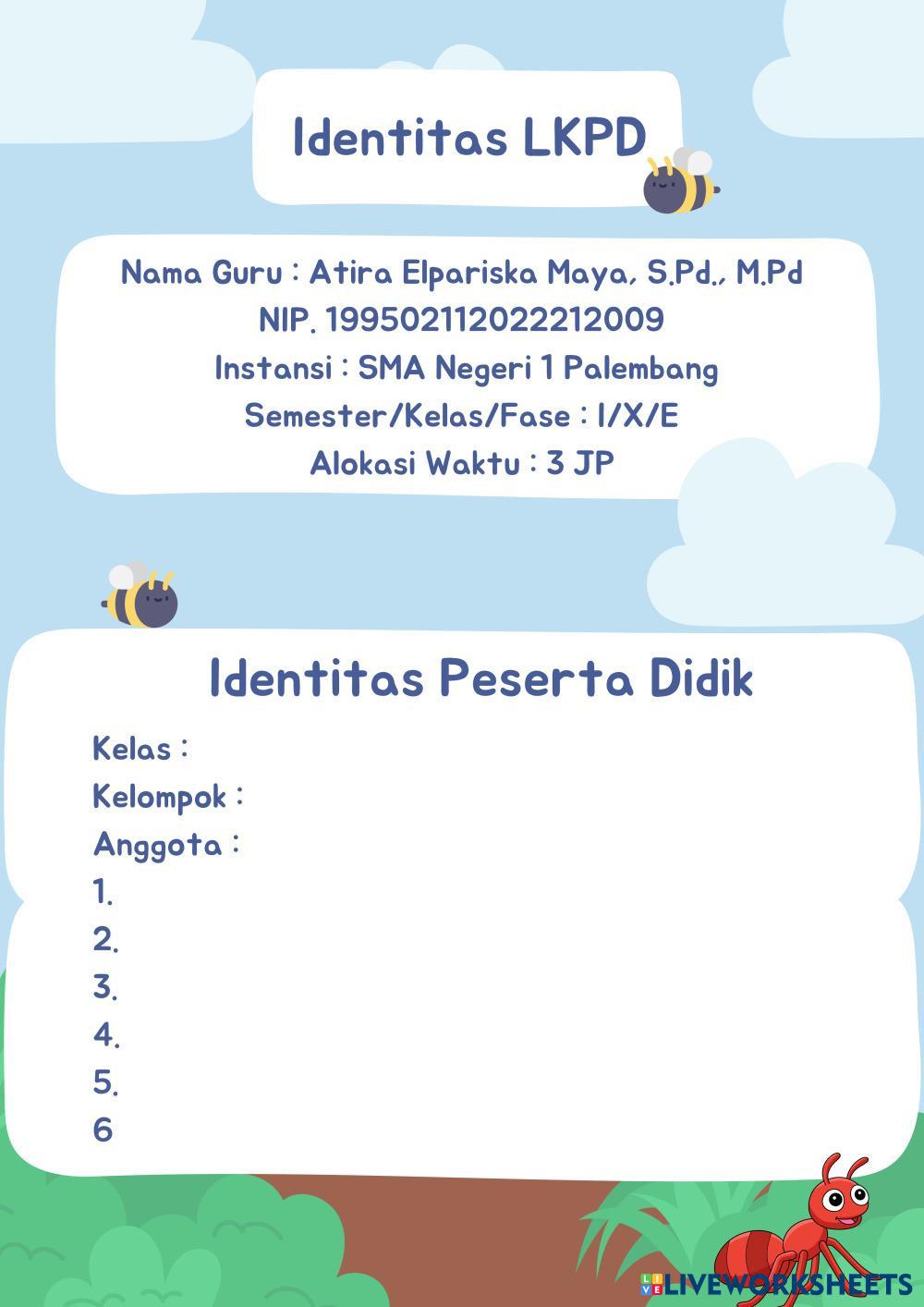 Identitas LKPD

Nama Guru : Atira Elpariska Maya, S.Pd., M.Pd
NIP. 199502112022212009
Instansi : SMA Negeri 1 Palembang
Semester/Kelas/Fase : I/X/E
Alokasi Waktu : 3 JP

Identitas Peserta Didik

Kelas :
Kelompok :
Anggota :
1.
2.
3.
4.
5.
6

LIVEWORKSHEETS